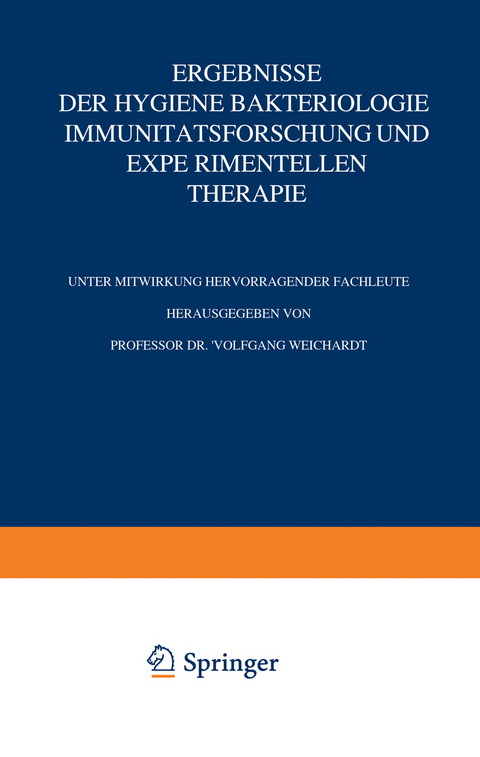 ERGEBNISSE
DER HYGIENE BAKTERIOLOGIE
IMMUNITATSFORSCHUNG UND
EXPE RIMENTELLEN
THERAPIE

UNTER MITWIRKUNG HERVORRAGENDER FACHLEUTE

HERAUSGEGEBEN VON

PROFESSOR DR. 'VOLFGANG WEICHARDT

Springer